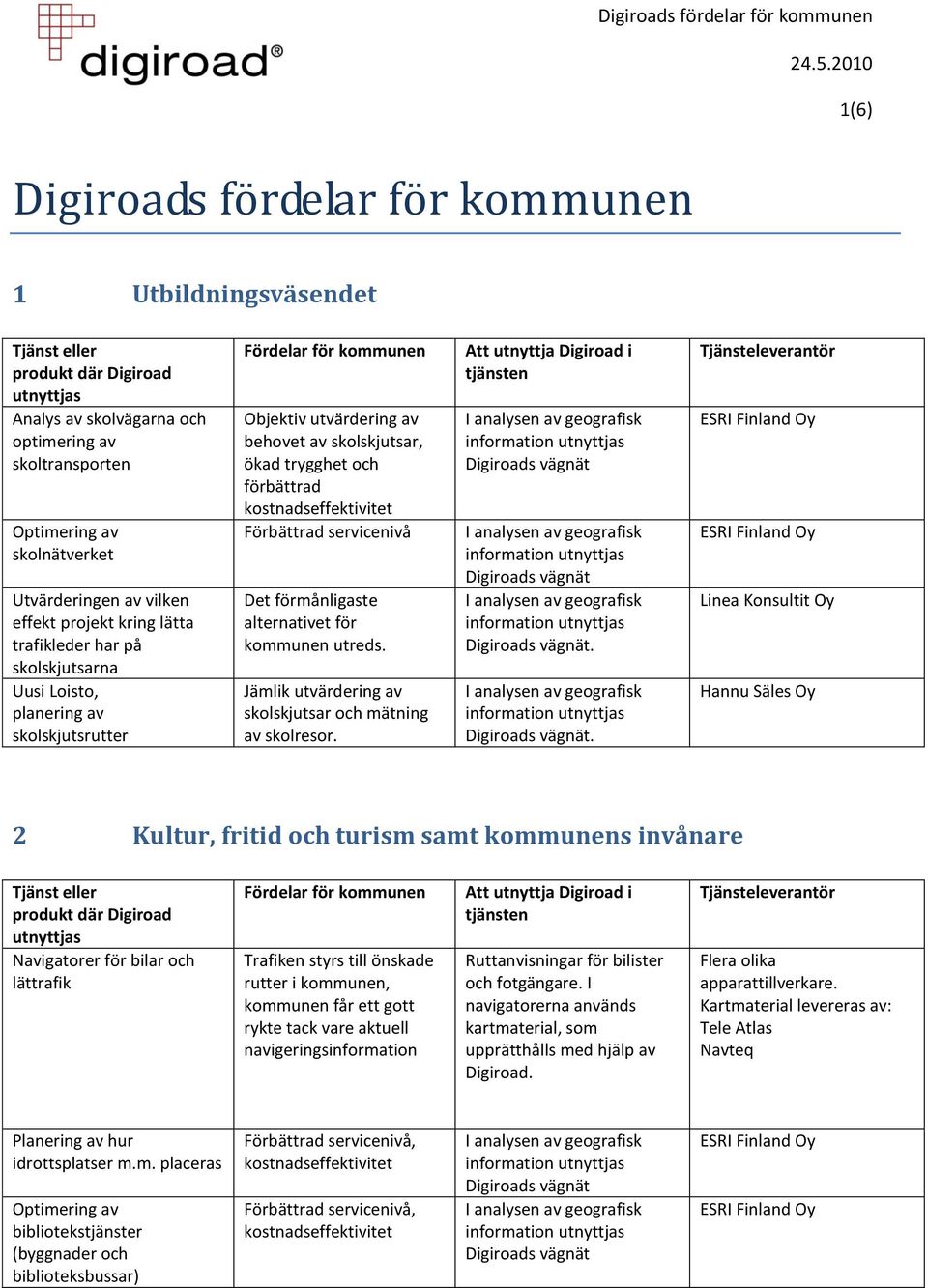 digiroad®

Digiroads fördelar för kommunen

24.5.2010

1(6)

Digiroads fördelar för kommunen

1 Utbildningsväsendet

| Tjänst eller produkt där Digiroad utnyttjas | Fördelar för kommunen | Att utnyttja Digiroad i tjänsten | Tjänsteleverantör |
|---|---|---|---|
| Analys av skolvägarna och optimering av skoltransporten | Objektiv utvärdering av behovet av skolskjutsar, ökad trygghet och förbättrad kostnadseffektivitet | I analysen av geografisk information utnyttjas Digiroads vägnät | ESRI Finland Oy |
| Optimering av skolnätverket | Förbättrad servicenivå | I analysen av geografisk information utnyttjas Digiroads vägnät | ESRI Finland Oy |
| Utvärderingen av vilken effekt projekt kring lätta trafikleder har på skolskjutsarna | Det förmånligaste alternativet för kommunen utreds. | I analysen av geografisk information utnyttjas Digiroads vägnät. | Linea Konsultit Oy |
| Uusi Loisto, planering av skolskjutsrutter | Jämlik utvärdering av skolskjutsar och mätning av skolresor. | I analysen av geografisk information utnyttjas Digiroads vägnät. | Hannu Säles Oy |

2 Kultur, fritid och turism samt kommunens invånare

| Tjänst eller produkt där Digiroad utnyttjas | Fördelar för kommunen | Att utnyttja Digiroad i tjänsten | Tjänsteleverantör |
|---|---|---|---|
| Navigatorer för bilar och lättrafik | Trafiken styrs till önskade rutter i kommunen, kommunen får ett gott rykte tack vare aktuell navigeringsinformation | Ruttanvisningar för bilister och fotgängare. I navigatorerna används kartmaterial, som upprätthålls med hjälp av Digiroad. | Flera olika apparattillverkare. Kartmaterial levereras av: Tele Atlas Navteq |
| Planering av hur idrottsplatser m.m. placeras | Förbättrad servicenivå, kostnadseffektivitet | I analysen av geografisk information utnyttjas Digiroads vägnät | ESRI Finland Oy |
| Optimering av bibliotekstjänster (byggnader och biblioteksbussar) | Förbättrad servicenivå, kostnadseffektivitet | I analysen av geografisk information utnyttjas Digiroads vägnät | ESRI Finland Oy |